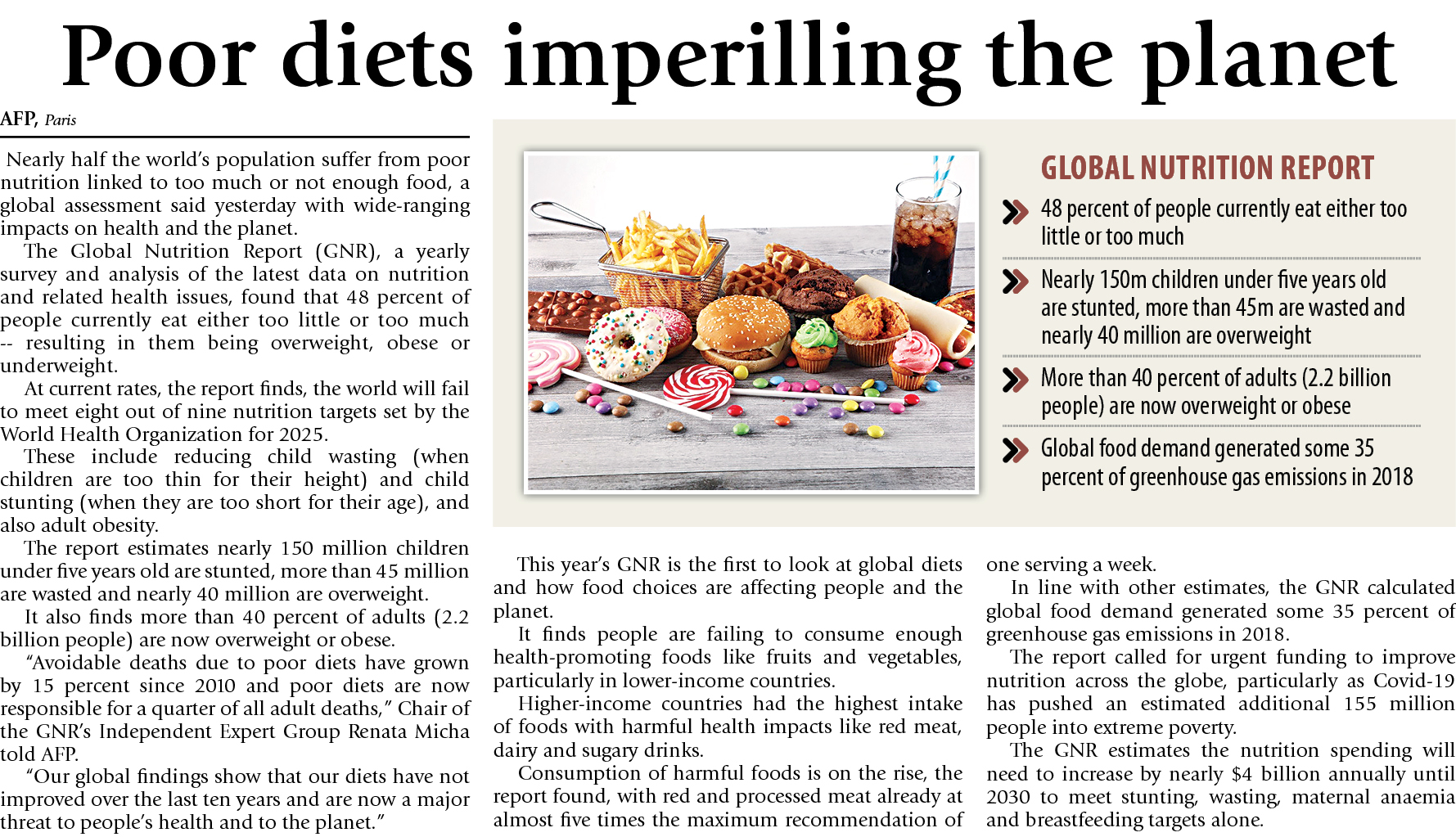 Poor diets imperilling the planet

AFP, Paris

Nearly half the world's population suffer from poor nutrition linked to too much or not enough food, a global assessment said yesterday with wide-ranging impacts on health and the planet.

The Global Nutrition Report (GNR), a yearly survey and analysis of the latest data on nutrition and related health issues, found that 48 percent of people currently eat either too little or too much -- resulting in them being overweight, obese or underweight.

At current rates, the report finds, the world will fail to meet eight out of nine nutrition targets set by the World Health Organization for 2025.

These include reducing child wasting (when children are too thin for their height) and child stunting (when they are too short for their age), and also adult obesity.

The report estimates nearly 150 million children under five years old are stunted, more than 45 million are wasted and nearly 40 million are overweight.

It also finds more than 40 percent of adults (2.2 billion people) are now overweight or obese.

"Avoidable deaths due to poor diets have grown by 15 percent since 2010 and poor diets are now responsible for a quarter of all adult deaths," Chair of the GNR's Independent Expert Group Renata Micha told AFP.

"Our global findings show that our diets have not improved over the last ten years and are now a major threat to people's health and to the planet."

GLOBAL NUTRITION REPORT

48 percent of people currently eat either too little or too much

Nearly 150m children under five years old are stunted, more than 45m are wasted and nearly 40 million are overweight

More than 40 percent of adults (2.2 billion people) are now overweight or obese

Global food demand generated some 35 percent of greenhouse gas emissions in 2018

This year's GNR is the first to look at global diets and how food choices are affecting people and the planet.

It finds people are failing to consume enough health-promoting foods like fruits and vegetables, particularly in lower-income countries.

Higher-income countries had the highest intake of foods with harmful health impacts like red meat, dairy and sugary drinks.

Consumption of harmful foods is on the rise, the report found, with red and processed meat already at almost five times the maximum recommendation of one serving a week.

In line with other estimates, the GNR calculated global food demand generated some 35 percent of greenhouse gas emissions in 2018.

The report called for urgent funding to improve nutrition across the globe, particularly as Covid-19 has pushed an estimated additional 155 million people into extreme poverty.

The GNR estimates the nutrition spending will need to increase by nearly $4 billion annually until 2030 to meet stunting, wasting, maternal anaemia and breastfeeding targets alone.